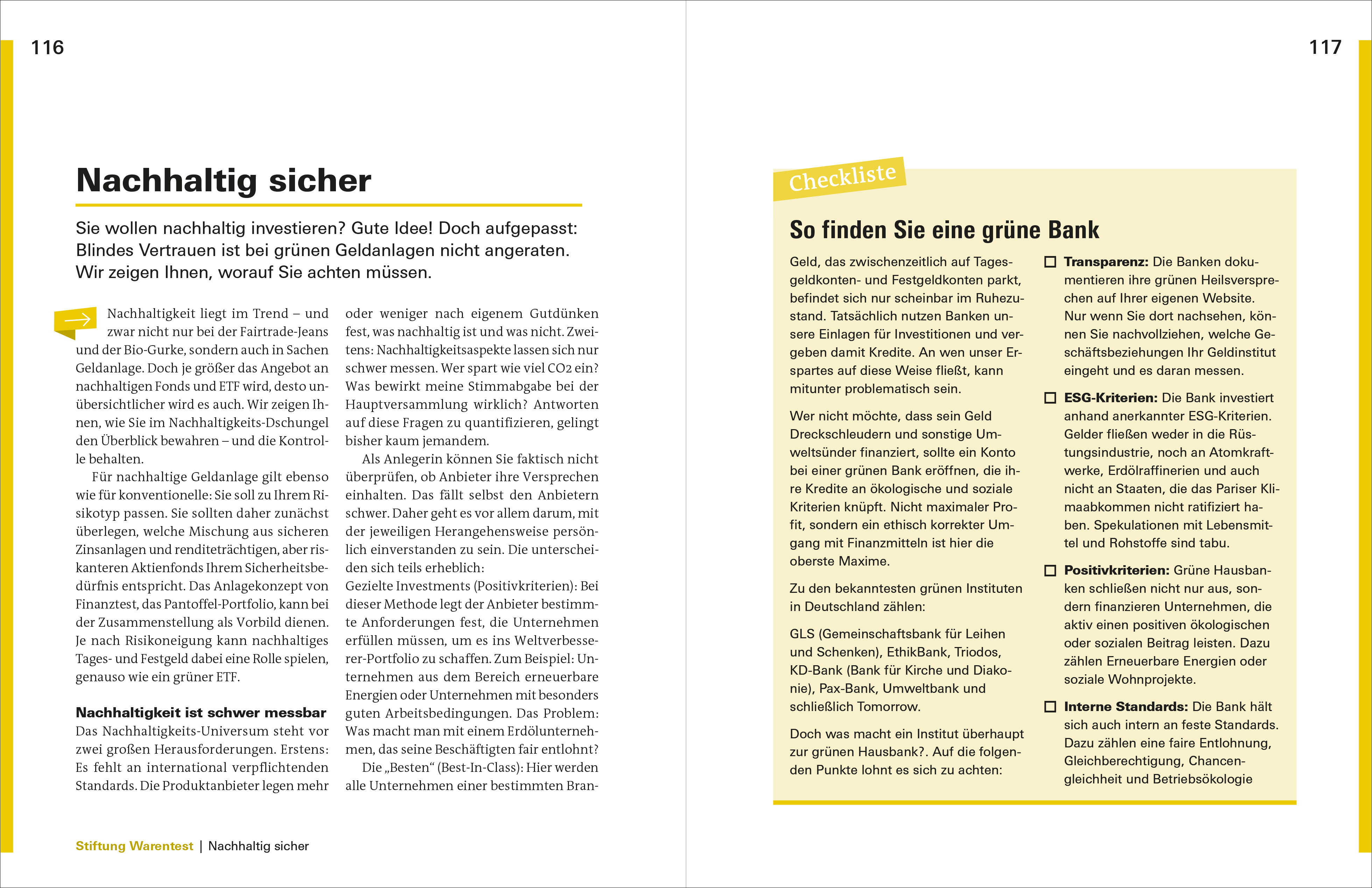 116

Nachhaltig sicher

Sie wollen nachhaltig investieren? Gute Idee! Doch aufgepasst: Blindes Vertrauen ist bei grünen Geldanlagen nicht angeraten. Wir zeigen Ihnen, worauf Sie achten müssen.

Nachhaltigkeit liegt im Trend – und zwar nicht nur bei der Fairtrade-Jeans und der Bio-Gurke, sondern auch in Sachen Geldanlage. Doch je größer das Angebot an nachhaltigen Fonds und ETF wird, desto unübersichtlicher wird es auch. Wir zeigen Ihnen, wie Sie im Nachhaltigkeits-Dschungel den Überblick bewahren – und die Kontrolle behalten.

Für nachhaltige Geldanlage gilt ebenso wie für konventionelle: Sie soll zu Ihrem Risikotyp passen. Sie sollten daher zunächst überlegen, welche Mischung aus sicheren Zinsanlagen und renditeträchtigen, aber riskanteren Aktienfonds Ihrem Sicherheitsbedürfnis entspricht. Das Anlagekonzept von Finanztest, das Pantoffel-Portfolio, kann bei der Zusammenstellung als Vorbild dienen. Je nach Risikoneigung kann nachhaltiges Tages- und Festgeld dabei eine Rolle spielen, genauso wie ein grüner ETF.

Nachhaltigkeit ist schwer messbar
Das Nachhaltigkeits-Universum steht vor zwei großen Herausforderungen. Erstens: Es fehlt an international verpflichtenden Standards. Die Produktanbieter legen mehr oder weniger nach eigenem Gutdünken fest, was nachhaltig ist und was nicht. Zweitens: Nachhaltigkeitsaspekte lassen sich nur schwer messen. Wer spart wie viel CO2 ein? Was bewirkt meine Stimmabgabe bei der Hauptversammlung wirklich? Antworten auf diese Fragen zu quantifizieren, gelingt bisher kaum jemandem.

Als Anlegerin können Sie faktisch nicht überprüfen, ob Anbieter ihre Versprechen einhalten. Das fällt selbst den Anbietern schwer. Daher geht es vor allem darum, mit der jeweiligen Herangehensweise persönlich einverstanden zu sein. Die unterscheiden sich teils erheblich:
Gezielte Investments (Positivkriterien): Bei dieser Methode legt der Anbieter bestimmte Anforderungen fest, die Unternehmen erfüllen müssen, um es ins Weltverbesserer-Portfolio zu schaffen. Zum Beispiel: Unternehmen aus dem Bereich erneuerbare Energien oder Unternehmen mit besonders guten Arbeitsbedingungen. Das Problem: Was macht man mit einem Erdölunternehmen, das seine Beschäftigten fair entlohnt?

Die „Besten“ (Best-In-Class): Hier werden alle Unternehmen einer bestimmten Bran-

Stiftung Warentest | Nachhaltig sicher

117

Checkliste

So finden Sie eine grüne Bank

Geld, das zwischenzeitlich auf Tagesgeldkonten- und Festgeldkonten parkt, befindet sich nur scheinbar im Ruhezustand. Tatsächlich nutzen Banken unsere Einlagen für Investitionen und vergeben damit Kredite. An wen unser Erspartes auf diese Weise fließt, kann mitunter problematisch sein.

Wer nicht möchte, dass sein Geld Dreckschleudern und sonstige Umweltsünder finanziert, sollte ein Konto bei einer grünen Bank eröffnen, die ihre Kredite an ökologische und soziale Kriterien knüpft. Nicht maximaler Profit, sondern ein ethisch korrekter Umgang mit Finanzmitteln ist hier die oberste Maxime.

Zu den bekanntesten grünen Instituten in Deutschland zählen:

GLS (Gemeinschaftsbank für Leihen und Schenken), EthikBank, Triodos, KD-Bank (Bank für Kirche und Diakonie), Pax-Bank, Umweltbank und schließlich Tomorrow.

Doch was macht ein Institut überhaupt zur grünen Hausbank?. Auf die folgenden Punkte lohnt es sich zu achten:

☐ Transparenz: Die Banken dokumentieren ihre grünen Heilsversprechen auf Ihrer eigenen Website. Nur wenn Sie dort nachsehen, können Sie nachvollziehen, welche Geschäftsbeziehungen Ihr Geldinstitut eingeht und es daran messen.

☐ ESG-Kriterien: Die Bank investiert anhand anerkannter ESG-Kriterien. Gelder fließen weder in die Rüstungsindustrie, noch an Atomkraftwerke, Erdölraffinerien und auch nicht an Staaten, die das Pariser Klimaabkommen nicht ratifiziert haben. Spekulationen mit Lebensmittel und Rohstoffe sind tabu.

☐ Positivkriterien: Grüne Hausbanken schließen nicht nur aus, sondern finanzieren Unternehmen, die aktiv einen positiven ökologischen oder sozialen Beitrag leisten. Dazu zählen Erneuerbare Energien oder soziale Wohnprojekte.

☐ Interne Standards: Die Bank hält sich auch intern an feste Standards. Dazu zählen eine faire Entlohnung, Gleichberechtigung, Chancengleichheit und Betriebsökologie